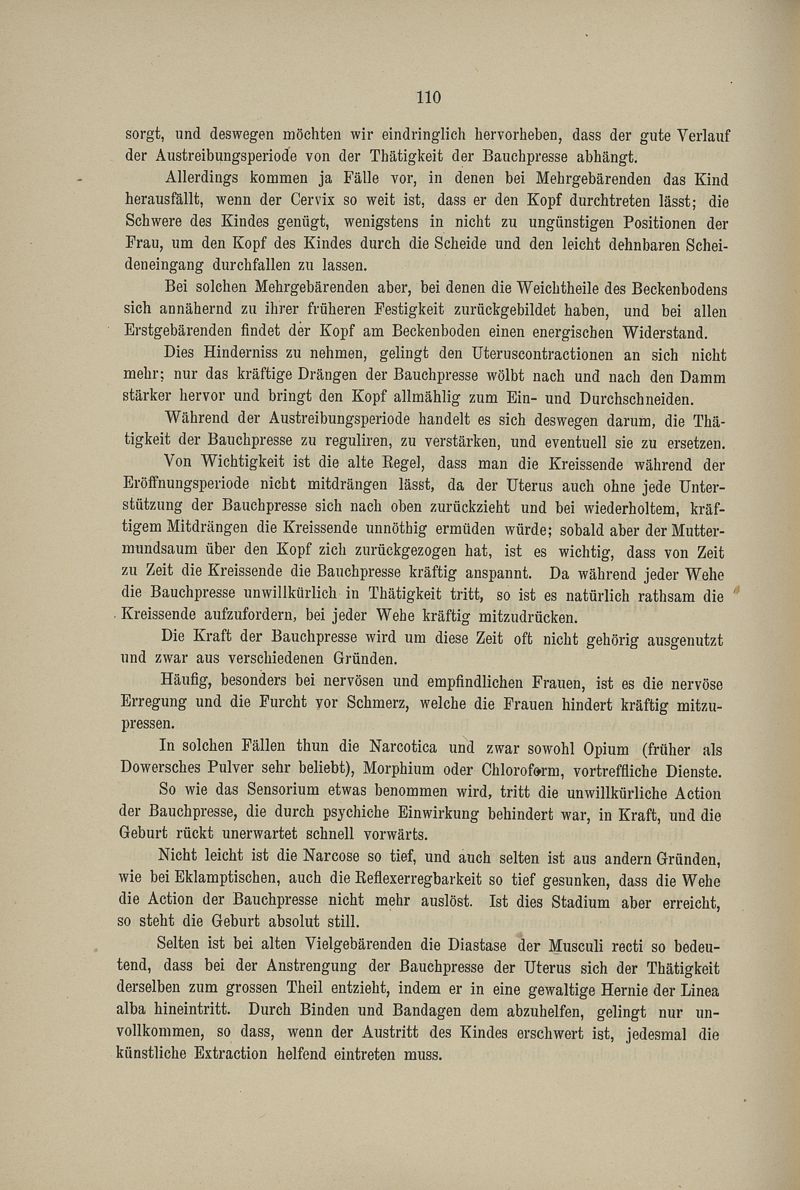 110

sorgt, und deswegen möchten wir eindringlich hervorheben, dass der gute Verlauf der Austreibungsperiode von der Thätigkeit der Bauchpresse abhängt.

Allerdings kommen ja Fälle vor, in denen bei Mehrgebärenden das Kind herausfällt, wenn der Cervix so weit ist, dass er den Kopf durchtreten lässt; die Schwere des Kindes genügt, wenigstens in nicht zu ungünstigen Positionen der Frau, um den Kopf des Kindes durch die Scheide und den leicht dehnbaren Scheideneingang durchfallen zu lassen.

Bei solchen Mehrgebärenden aber, bei denen die Weichtheile des Beckenbodens sich annähernd zu ihrer früheren Festigkeit zurückgebildet haben, und bei allen Erstgebärenden findet der Kopf am Beckenboden einen energischen Widerstand.

Dies Hinderniss zu nehmen, gelingt den Uteruscontractionen an sich nicht mehr; nur das kräftige Drängen der Bauchpresse wölbt nach und nach den Damm stärker hervor und bringt den Kopf allmählig zum Ein- und Durchschneiden.

Während der Austreibungsperiode handelt es sich deswegen darum, die Thätigkeit der Bauchpresse zu reguliren, zu verstärken, und eventuell sie zu ersetzen.

Von Wichtigkeit ist die alte Regel, dass man die Kreissende während der Eröffnungsperiode nicht mitdrängen lässt, da der Uterus auch ohne jede Unterstützung der Bauchpresse sich nach oben zurückzieht und bei wiederholtem, kräftigem Mitdrängen die Kreissende unnöthig ermüden würde; sobald aber der Muttermundsaum über den Kopf zich zurückgezogen hat, ist es wichtig, dass von Zeit zu Zeit die Kreissende die Bauchpresse kräftig anspannt. Da während jeder Wehe die Bauchpresse unwillkürlich in Thätigkeit tritt, so ist es natürlich rathsam die Kreissende aufzufordern, bei jeder Wehe kräftig mitzudrücken.

Die Kraft der Bauchpresse wird um diese Zeit oft nicht gehörig ausgenutzt und zwar aus verschiedenen Gründen.

Häufig, besonders bei nervösen und empfindlichen Frauen, ist es die nervöse Erregung und die Furcht vor Schmerz, welche die Frauen hindert kräftig mitzupressen.

In solchen Fällen thun die Narcotica und zwar sowohl Opium (früher als Dowersches Pulver sehr beliebt), Morphium oder Chloroform, vortreffliche Dienste.

So wie das Sensorium etwas benommen wird, tritt die unwillkürliche Action der Bauchpresse, die durch psychiche Einwirkung behindert war, in Kraft, und die Geburt rückt unerwartet schnell vorwärts.

Nicht leicht ist die Narcose so tief, und auch selten ist aus andern Gründen, wie bei Eklamptischen, auch die Reflexerregbarkeit so tief gesunken, dass die Wehe die Action der Bauchpresse nicht mehr auslöst. Ist dies Stadium aber erreicht, so steht die Geburt absolut still.

Selten ist bei alten Vielgebärenden die Diastase der Musculi recti so bedeutend, dass bei der Anstrengung der Bauchpresse der Uterus sich der Thätigkeit derselben zum grossen Theil entzieht, indem er in eine gewaltige Hernie der Linea alba hineintritt. Durch Binden und Bandagen dem abzuhelfen, gelingt nur unvollkommen, so dass, wenn der Austritt des Kindes erschwert ist, jedesmal die künstliche Extraction helfend eintreten muss.